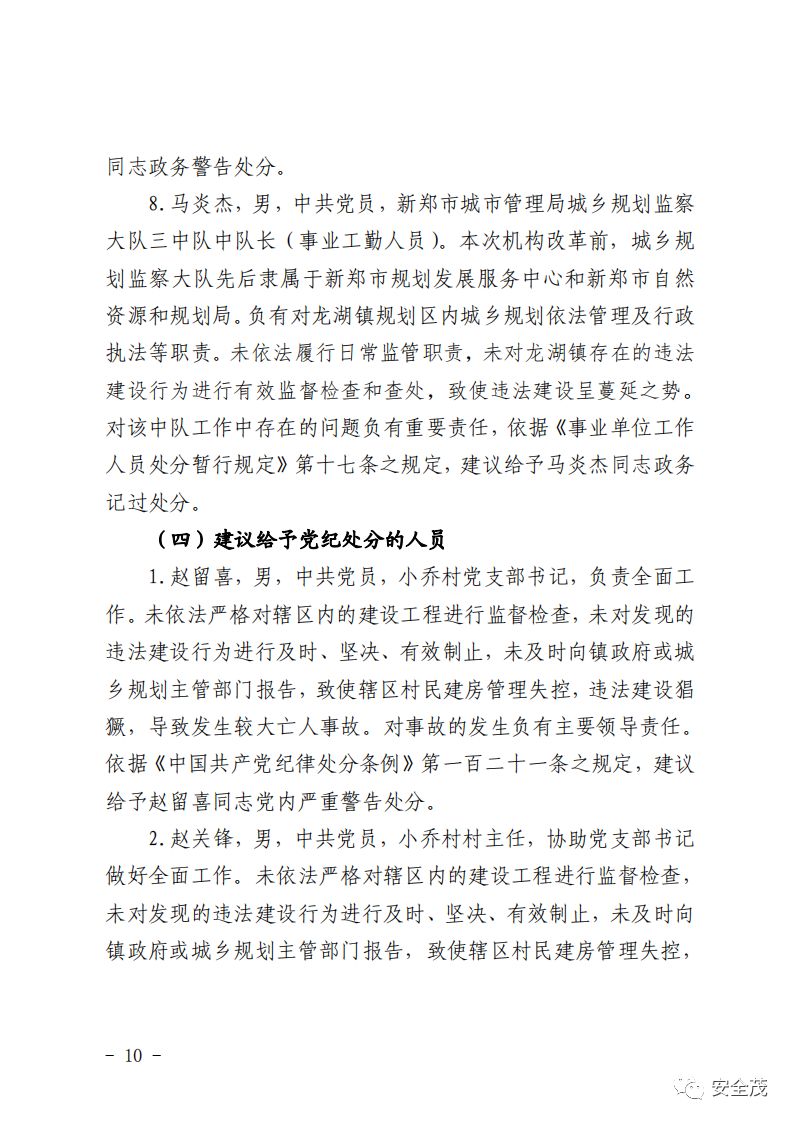 同志政务警告处分。

8.马炎杰，男，中共党员，新郑市城市管理局城乡规划监察大队三中队中队长（事业工勤人员）。本次机构改革前，城乡规划监察大队先后隶属于新郑市规划发展服务中心和新郑市自然资源和规划局。负有对龙湖镇规划区内城乡规划依法管理及行政执法等职责。未依法履行日常监管职责，未对龙湖镇存在的违法建设行为进行有效监督检查和查处，致使违法建设呈蔓延之势。对该中队工作中存在的问题负有重要责任，依据《事业单位工作人员处分暂行规定》第十七条之规定，建议给予马炎杰同志政务记过处分。

（四）建议给予党纪处分的人员

1.赵留喜，男，中共党员，小乔村党支部书记，负责全面工作。未依法严格对辖区内的建设工程进行监督检查，未对发现的违法建设行为进行及时、坚决、有效制止，未及时向镇政府或城乡规划主管部门报告，致使辖区村民建房管理失控，违法建设猖獗，导致发生较大亡人事故。对事故的发生负有主要领导责任。依据《中国共产党纪律处分条例》第一百二十一条之规定，建议给予赵留喜同志党内严重警告处分。

2.赵关锋，男，中共党员，小乔村村主任，协助党支部书记做好全面工作。未依法严格对辖区内的建设工程进行监督检查，未对发现的违法建设行为进行及时、坚决、有效制止，未及时向镇政府或城乡规划主管部门报告，致使辖区村民建房管理失控，

－ 10 －

安全茂